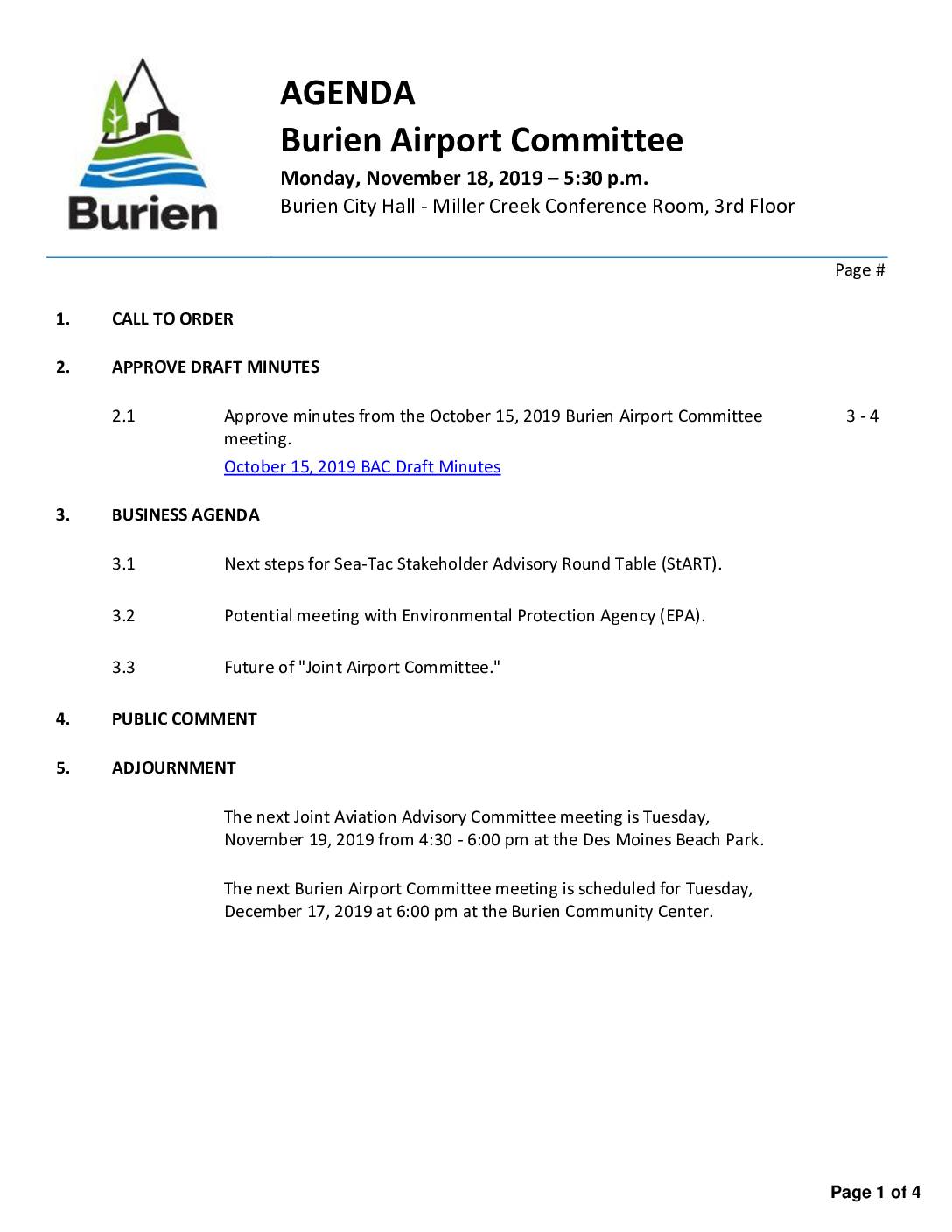 Burien

AGENDA
Burien Airport Committee
Monday, November 18, 2019 – 5:30 p.m.
Burien City Hall - Miller Creek Conference Room, 3rd Floor

Page #

1. CALL TO ORDER

2. APPROVE DRAFT MINUTES

2.1 Approve minutes from the October 15, 2019 Burien Airport Committee meeting. 3 - 4
October 15, 2019 BAC Draft Minutes

3. BUSINESS AGENDA

3.1 Next steps for Sea-Tac Stakeholder Advisory Round Table (StART).

3.2 Potential meeting with Environmental Protection Agency (EPA).

3.3 Future of "Joint Airport Committee."

4. PUBLIC COMMENT

5. ADJOURNMENT

The next Joint Aviation Advisory Committee meeting is Tuesday, November 19, 2019 from 4:30 - 6:00 pm at the Des Moines Beach Park.

The next Burien Airport Committee meeting is scheduled for Tuesday, December 17, 2019 at 6:00 pm at the Burien Community Center.

Page 1 of 4